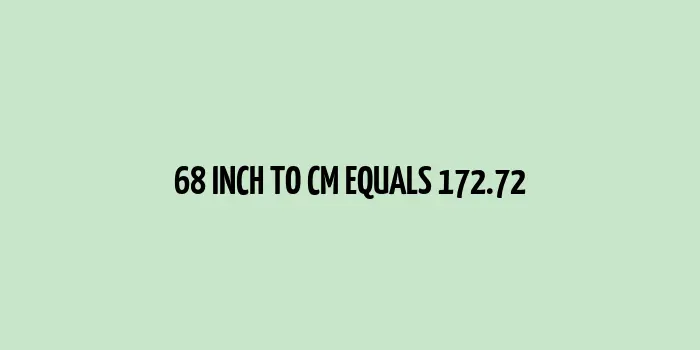 68 INCH TO CM EQUALS 172.72